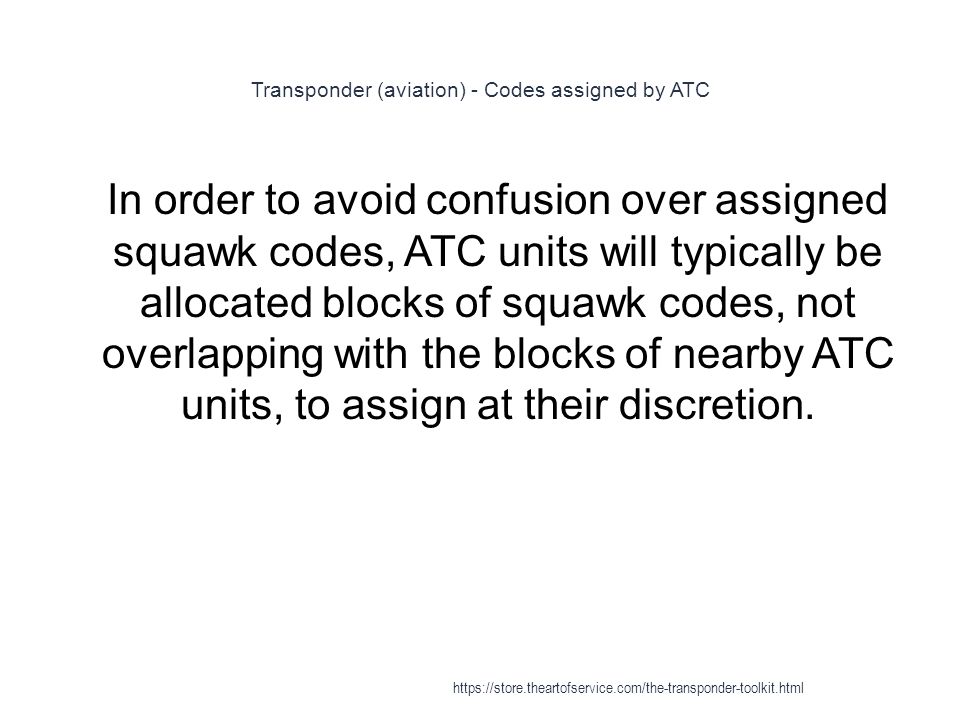 Transponder (aviation) - Codes assigned by ATC

In order to avoid confusion over assigned squawk codes, ATC units will typically be allocated blocks of squawk codes, not overlapping with the blocks of nearby ATC units, to assign at their discretion.

https://store.theartofservice.com/the-transponder-toolkit.html